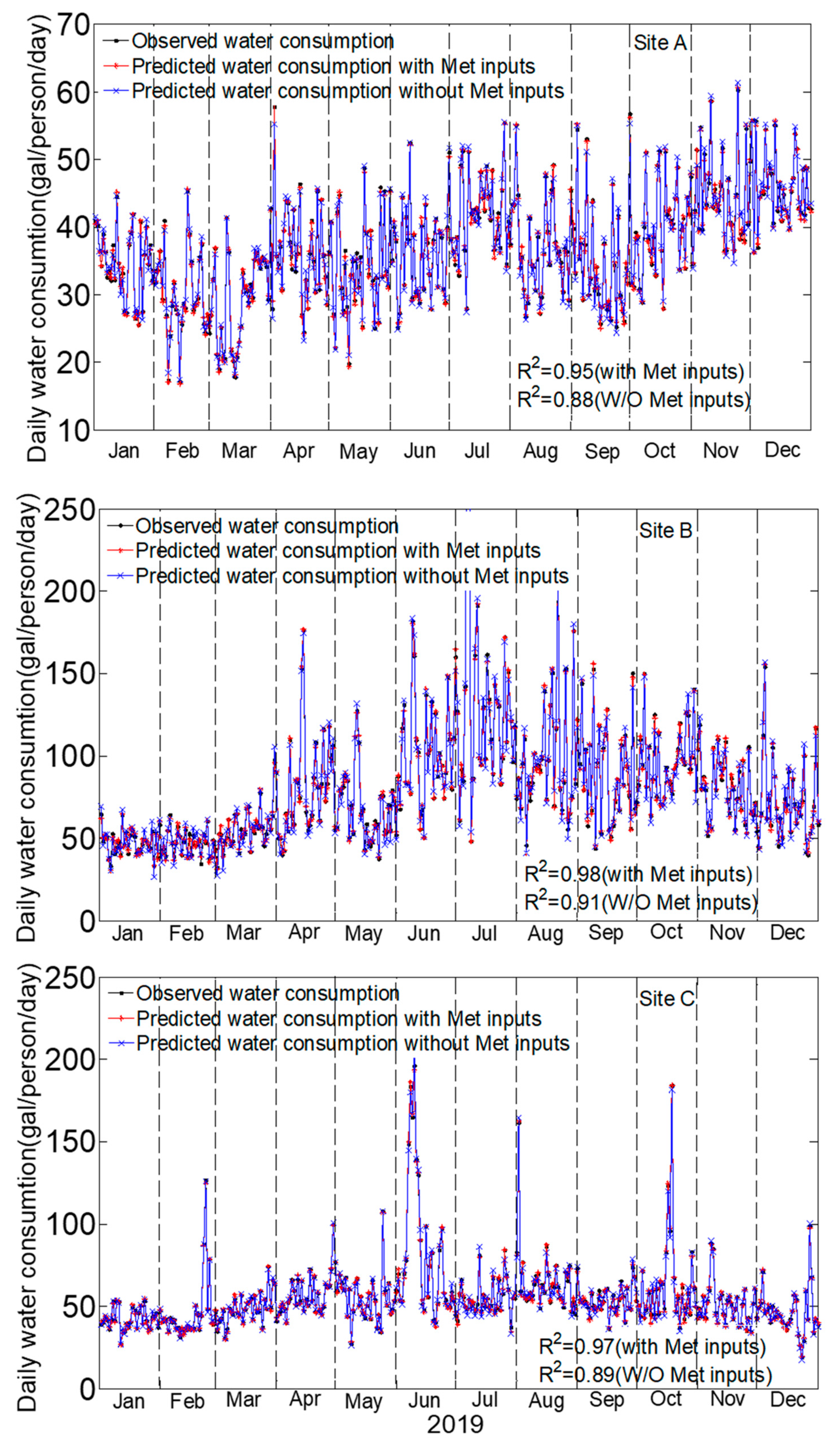 Daily water consumtion(gal/person/day)
70
60
50
40
30
20
10
Observed water consumption
Predicted water consumption with Met inputs
Predicted water consumption without Met inputs
Site A
$R^2$=0.95(with Met inputs)
$R^2$=0.88(W/O Met inputs)
Jan Feb Mar Apr May Jun Jul Aug Sep Oct Nov Dec

Daily water consumtion(gal/person/day)
250
200
150
100
50
0
Observed water consumption
Predicted water consumption with Met inputs
Predicted water consumption without Met inputs
Site B
$R^2$=0.98(with Met inputs)
$R^2$=0.91(W/O Met inputs)
Jan Feb Mar Apr May Jun Jul Aug Sep Oct Nov Dec

Daily water consumtion(gal/person/day)
250
200
150
100
50
0
Observed water consumption
Predicted water consumption with Met inputs
Predicted water consumption without Met inputs
Site C
$R^2$=0.97(with Met inputs)
$R^2$=0.89(W/O Met inputs)
Jan Feb Mar Apr May Jun Jul Aug Sep Oct Nov Dec
2019